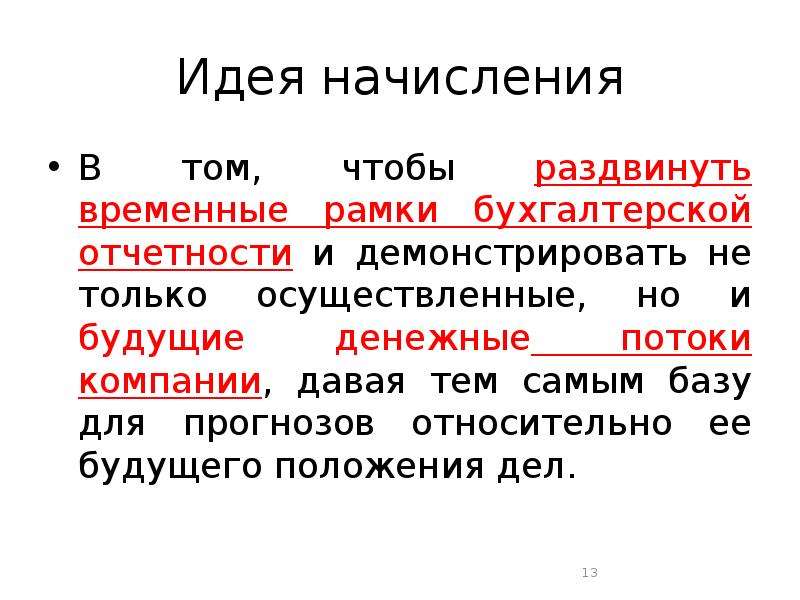 Идея начисления

• В том, чтобы раздвинуть временные рамки бухгалтерской отчетности и демонстрировать не только осуществленные, но и будущие денежные потоки компании, давая тем самым базу для прогнозов относительно ее будущего положения дел.

13